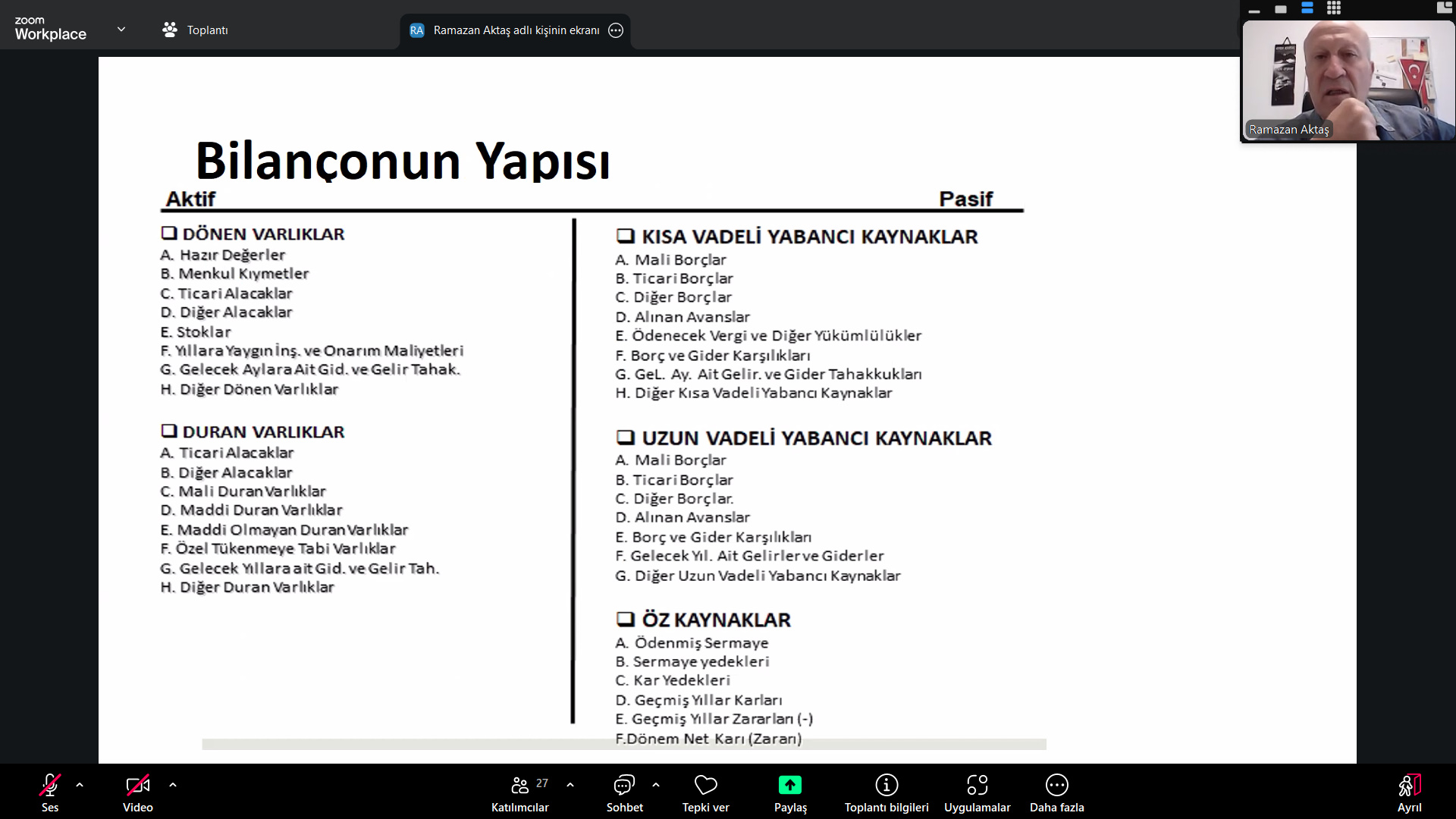 zoom
Workplace

Toplantı

RA Ramazan Aktaş adlı kişinin ekranı

Ramazan Aktaş

Bilançonun Yapısı

Aktif

Pasif

❑ DÖNEN VARLIKLAR
A. Hazır Değerler
B. Menkul Kıymetler
C. Ticari Alacaklar
D. Diğer Alacaklar
E. Stoklar
F. Yıllara Yaygın İnş. ve Onarım Maliyetleri
G. Gelecek Aylara Ait Gid. ve Gelir Tahak.
H. Diğer Dönen Varlıklar

❑ DURAN VARLIKLAR
A. Ticari Alacaklar
B. Diğer Alacaklar
C. Mali Duran Varlıklar
D. Maddi Duran Varlıklar
E. Maddi Olmayan Duran Varlıklar
F. Özel Tükenmeye Tabi Varlıklar
G. Gelecek Yıllara ait Gid. ve Gelir Tah.
H. Diğer Duran Varlıklar

❑ KISA VADELİ YABANCI KAYNAKLAR
A. Mali Borçlar
B. Ticari Borçlar
C. Diğer Borçlar
D. Alınan Avanslar
E. Ödenecek Vergi ve Diğer Yükümlülükler
F. Borç ve Gider Karşılıkları
G. GeL. Ay. Ait Gelir. ve Gider Tahakkukları
H. Diğer Kısa Vadeli Yabancı Kaynaklar

❑ UZUN VADELİ YABANCI KAYNAKLAR
A. Mali Borçlar
B. Ticari Borçlar
C. Diğer Borçlar.
D. Alınan Avanslar
E. Borç ve Gider Karşılıkları
F. Gelecek Yıl. Ait Gelirler ve Giderler
G. Diğer Uzun Vadeli Yabancı Kaynaklar

❑ ÖZ KAYNAKLAR
A. Ödenmiş Sermaye
B. Sermaye yedekleri
C. Kar Yedekleri
D. Geçmiş Yıllar Karları
E. Geçmiş Yıllar Zararları (-)
F.Dönem Net Karı (Zararı)

Ses
Video
27
Katılımcılar
Sohbet
Tepki ver
Paylaş
Toplantı bilgileri
Uygulamalar
Daha fazla
Ayrıl